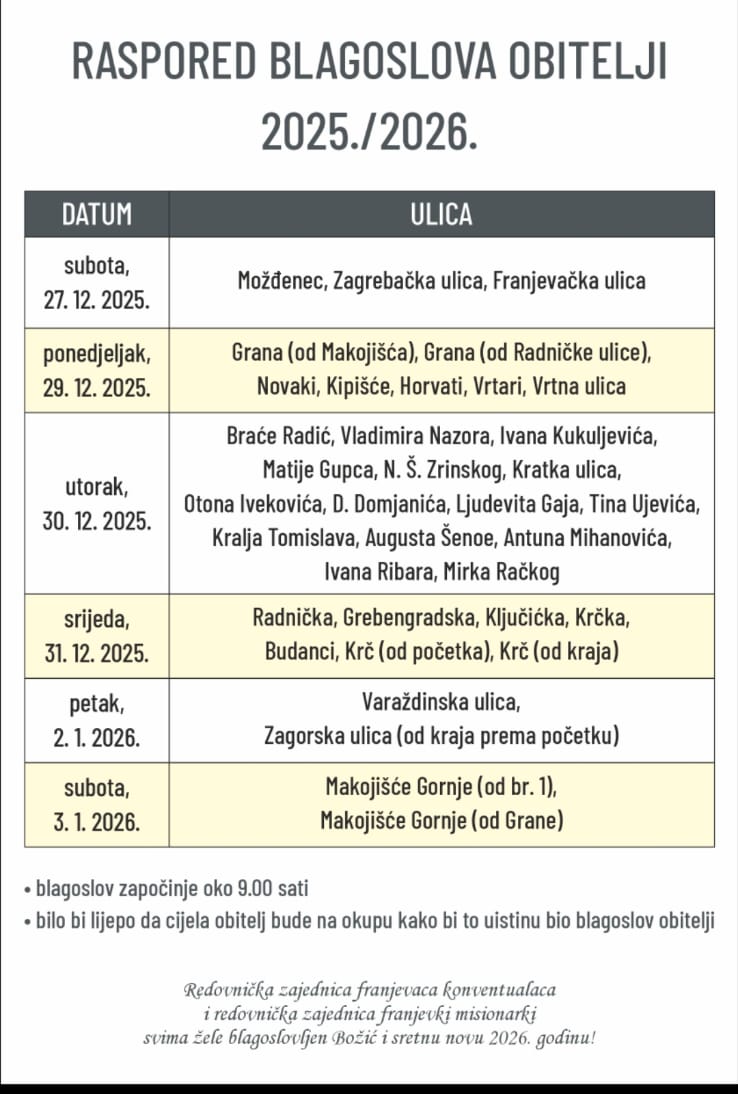 RASPORED BLAGOSLOVA OBITELJI 2025./2026.

| DATUM | ULICA |
|---|---|
| subota, 27. 12. 2025. | Možđenec, Zagrebačka ulica, Franjevačka ulica |
| ponedjeljak, 29. 12. 2025. | Grana (od Makojišća), Grana (od Radničke ulice), Novaki, Kipišće, Horvati, Vrtari, Vrtna ulica |
| utorak, 30. 12. 2025. | Braće Radić, Vladimira Nazora, Ivana Kukuljevića, Matije Gupca, N. Š. Zrinskog, Kratka ulica, Otona Ivekovića, D. Domjanića, Ljudevita Gaja, Tina Ujevića, Kralja Tomislava, Augusta Šenoe, Antuna Mihanovića, Ivana Ribara, Mirka Račkog |
| srijeda, 31. 12. 2025. | Radnička, Grebengradska, Ključićka, Krčka, Budanci, Krč (od početka), Krč (od kraja) |
| petak, 2. 1. 2026. | Varaždinska ulica, Zagorska ulica (od kraja prema početku) |
| subota, 3. 1. 2026. | Makojišće Gornje (od br. 1), Makojišće Gornje (od Grane) |

• blagoslov započinje oko 9.00 sati
• bilo bi lijepo da cijela obitelj bude na okupu kako bi to uistinu bio blagoslov obitelji

Redovnička zajednica franjevaca konventualaca
i redovnička zajednica franjevki misionarki
svima žele blagoslovljen Božić i sretnu novu 2026. godinu!